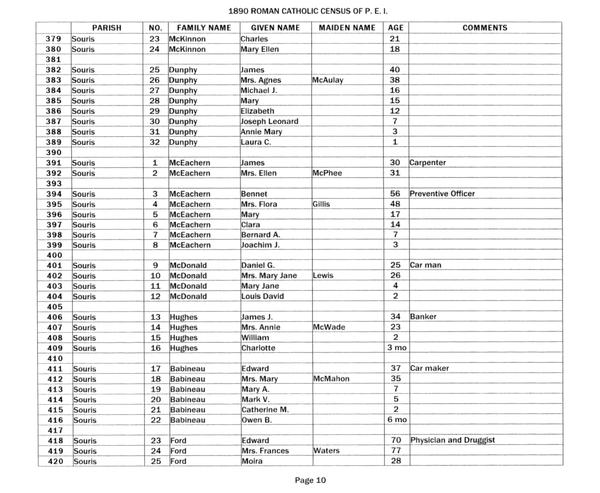 1890 ROMAN CATHOLIC CENSUS OF P. E. I.

| | PARISH | NO. | FAMILY NAME | GIVEN NAME | MAIDEN NAME | AGE | COMMENTS |
|---|---|---|---|---|---|---|---|
| 379 | Souris | 23 | McKinnon | Charles | | 21 | |
| 380 | Souris | 24 | McKinnon | Mary Ellen | | 18 | |
| 381 | | | | | | | |
| 382 | Souris | 25 | Dunphy | James | | 40 | |
| 383 | Souris | 26 | Dunphy | Mrs. Agnes | McAulay | 38 | |
| 384 | Souris | 27 | Dunphy | Michael J. | | 16 | |
| 385 | Souris | 28 | Dunphy | Mary | | 15 | |
| 386 | Souris | 29 | Dunphy | Elizabeth | | 12 | |
| 387 | Souris | 30 | Dunphy | Joseph Leonard | | 7 | |
| 388 | Souris | 31 | Dunphy | Annie Mary | | 3 | |
| 389 | Souris | 32 | Dunphy | Laura C. | | 1 | |
| 390 | | | | | | | |
| 391 | Souris | 1 | McEachern | James | | 30 | Carpenter |
| 392 | Souris | 2 | McEachern | Mrs. Ellen | McPhee | 31 | |
| 393 | | | | | | | |
| 394 | Souris | 3 | McEachern | Bennet | | 56 | Preventive Officer |
| 395 | Souris | 4 | McEachern | Mrs. Flora | Gillis | 48 | |
| 396 | Souris | 5 | McEachern | Mary | | 17 | |
| 397 | Souris | 6 | McEachern | Clara | | 14 | |
| 398 | Souris | 7 | McEachern | Bernard A. | | 7 | |
| 399 | Souris | 8 | McEachern | Joachim J. | | 3 | |
| 400 | | | | | | | |
| 401 | Souris | 9 | McDonald | Daniel G. | | 25 | Car man |
| 402 | Souris | 10 | McDonald | Mrs. Mary Jane | Lewis | 26 | |
| 403 | Souris | 11 | McDonald | Mary Jane | | 4 | |
| 404 | Souris | 12 | McDonald | Louis David | | 2 | |
| 405 | | | | | | | |
| 406 | Souris | 13 | Hughes | James J. | | 34 | Banker |
| 407 | Souris | 14 | Hughes | Mrs. Annie | McWade | 23 | |
| 408 | Souris | 15 | Hughes | William | | 2 | |
| 409 | Souris | 16 | Hughes | Charlotte | | 3 mo | |
| 410 | | | | | | | |
| 411 | Souris | 17 | Babineau | Edward | | 37 | Car maker |
| 412 | Souris | 18 | Babineau | Mrs. Mary | McMahon | 35 | |
| 413 | Souris | 19 | Babineau | Mary A. | | 7 | |
| 414 | Souris | 20 | Babineau | Mark V. | | 5 | |
| 415 | Souris | 21 | Babineau | Catherine M. | | 2 | |
| 416 | Souris | 22 | Babineau | Owen B. | | 6 mo | |
| 417 | | | | | | | |
| 418 | Souris | 23 | Ford | Edward | | 70 | Physician and Druggist |
| 419 | Souris | 24 | Ford | Mrs. Frances | Waters | 77 | |
| 420 | Souris | 25 | Ford | Moira | | 28 | |

Page 10